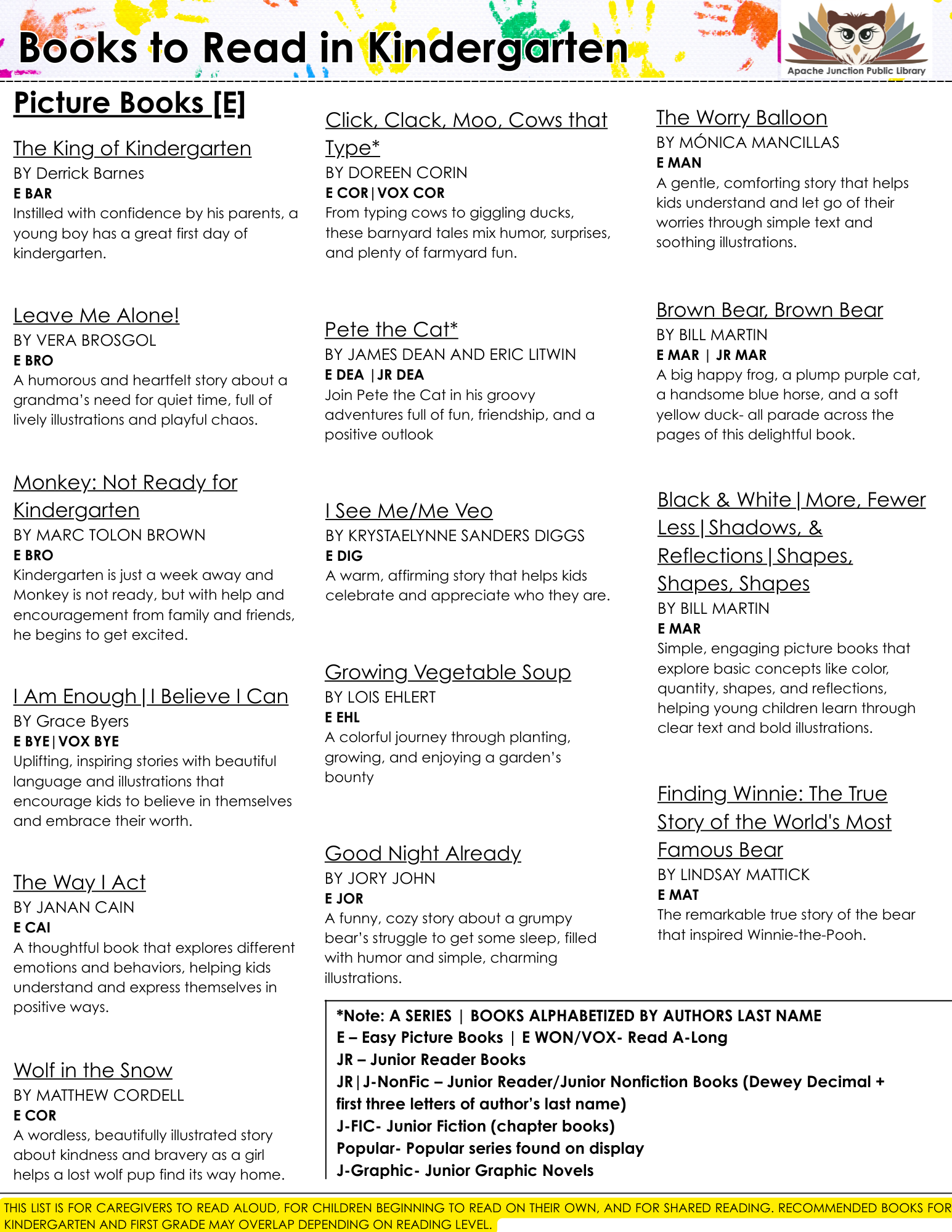 Books to Read in Kindergarten

Apache Junction Public Library

Picture Books [E]

The King of Kindergarten
BY Derrick Barnes
E BAR
Instilled with confidence by his parents, a young boy has a great first day of kindergarten.

Leave Me Alone!
BY VERA BROSGOL
E BRO
A humorous and heartfelt story about a grandma's need for quiet time, full of lively illustrations and playful chaos.

Monkey: Not Ready for Kindergarten
BY MARC TOLON BROWN
E BRO
Kindergarten is just a week away and Monkey is not ready, but with help and encouragement from family and friends, he begins to get excited.

I Am Enough | I Believe I Can
BY Grace Byers
E BYE | VOX BYE
Uplifting, inspiring stories with beautiful language and illustrations that encourage kids to believe in themselves and embrace their worth.

The Way I Act
BY JANAN CAIN
E CAI
A thoughtful book that explores different emotions and behaviors, helping kids understand and express themselves in positive ways.

Wolf in the Snow
BY MATTHEW CORDELL
E COR
A wordless, beautifully illustrated story about kindness and bravery as a girl helps a lost wolf pup find its way home.

Click, Clack, Moo, Cows that Type*
BY DOREEN CORIN
E COR | VOX COR
From typing cows to giggling ducks, these barnyard tales mix humor, surprises, and plenty of farmyard fun.

Pete the Cat*
BY JAMES DEAN AND ERIC LITWIN
E DEA | JR DEA
Join Pete the Cat in his groovy adventures full of fun, friendship, and a positive outlook

I See Me/Me Veo
BY KRYSTAELYNNE SANDERS DIGGS
E DIG
A warm, affirming story that helps kids celebrate and appreciate who they are.

Growing Vegetable Soup
BY LOIS EHLERT
E EHL
A colorful journey through planting, growing, and enjoying a garden's bounty

Good Night Already
BY JORY JOHN
E JOR
A funny, cozy story about a grumpy bear's struggle to get some sleep, filled with humor and simple, charming illustrations.

The Worry Balloon
BY MÓNICA MANCILLAS
E MAN
A gentle, comforting story that helps kids understand and let go of their worries through simple text and soothing illustrations.

Brown Bear, Brown Bear
BY BILL MARTIN
E MAR | JR MAR
A big happy frog, a plump purple cat, a handsome blue horse, and a soft yellow duck- all parade across the pages of this delightful book.

Black & White | More, Fewer Less | Shadows, & Reflections | Shapes, Shapes, Shapes
BY BILL MARTIN
E MAR
Simple, engaging picture books that explore basic concepts like color, quantity, shapes, and reflections, helping young children learn through clear text and bold illustrations.

Finding Winnie: The True Story of the World's Most Famous Bear
BY LINDSAY MATTICK
E MAT
The remarkable true story of the bear that inspired Winnie-the-Pooh.

*Note: A SERIES | BOOKS ALPHABETIZED BY AUTHORS LAST NAME
E – Easy Picture Books | E WON/VOX- Read A-Long
JR – Junior Reader Books
JR | J-NonFic – Junior Reader/Junior Nonfiction Books (Dewey Decimal + first three letters of author's last name)
J-FIC- Junior Fiction (chapter books)
Popular- Popular series found on display
J-Graphic- Junior Graphic Novels

THIS LIST IS FOR CAREGIVERS TO READ ALOUD, FOR CHILDREN BEGINNING TO READ ON THEIR OWN, AND FOR SHARED READING. RECOMMENDED BOOKS FOR KINDERGARTEN AND FIRST GRADE MAY OVERLAP DEPENDING ON READING LEVEL.